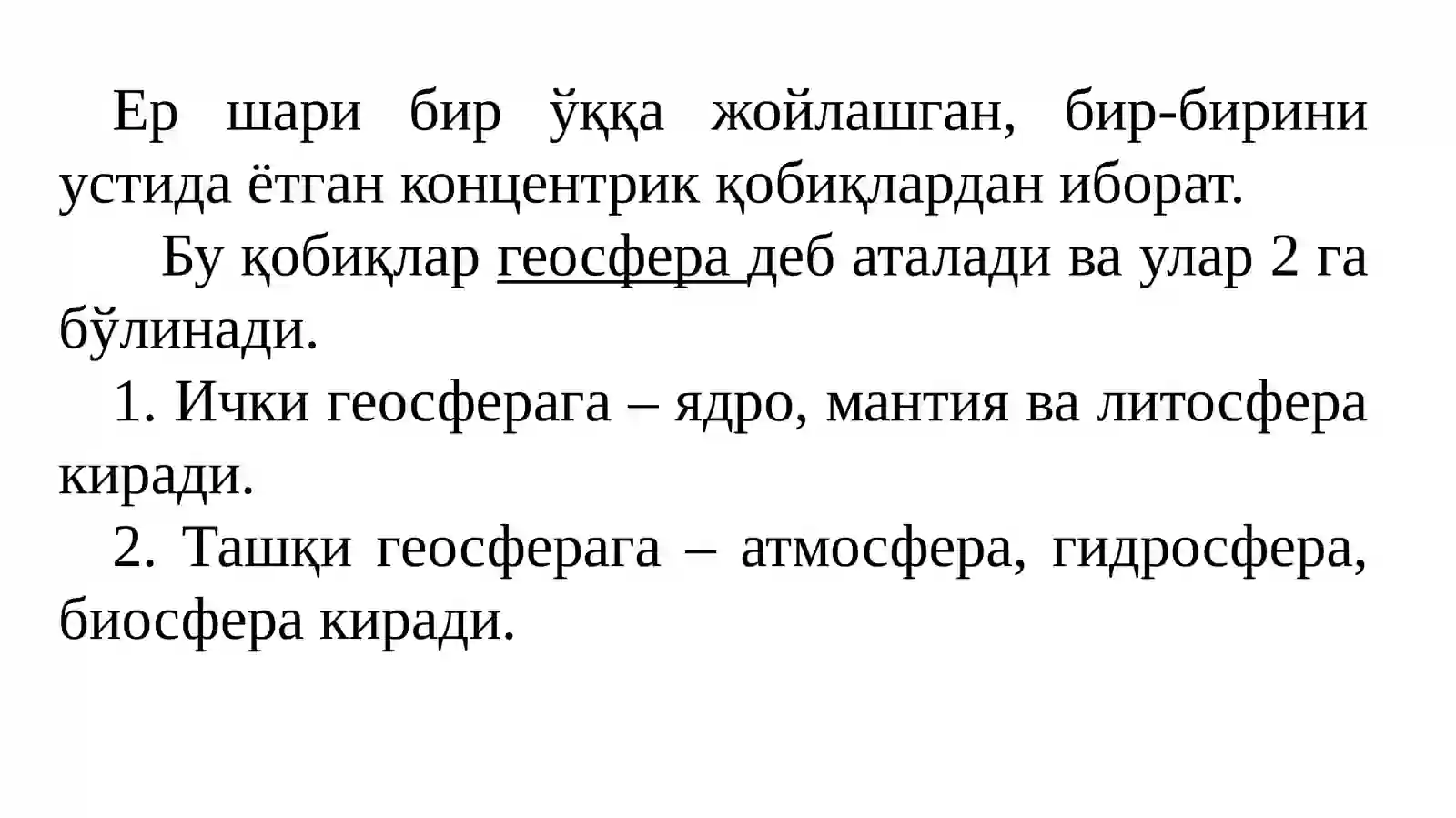 Ер шари бир ўққа жойлашган, бир-бирини устида ётган концентрик қобиқлардан иборат.

Бу қобиқлар геосфера деб аталади ва улар 2 га бўлинади.

1. Ички геосферага – ядро, мантия ва литосфера киради.

2. Ташқи геосферага – атмосфера, гидросфера, биосфера киради.